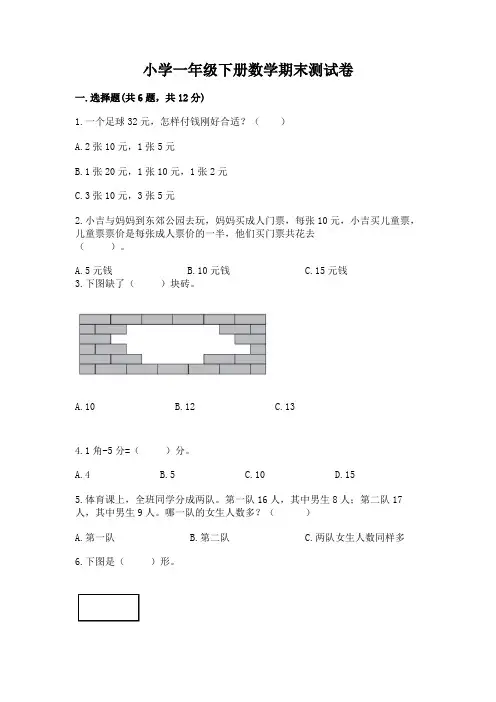 小学一年级下册数学期末测试卷

一. 选择题(共 6 题，共 12 分)

1. 一个足球 32 元，怎样付钱刚好合适？（　　）

A. 2 张 10 元，1 张 5 元

B. 1 张 20 元，1 张 10 元，1 张 2 元

C. 3 张 10 元，3 张 5 元

2. 小吉与妈妈到东郊公园去玩，妈妈买成人门票，每张 10 元，小吉买儿童票，儿童票票价是每张成人票价的一半，他们买门票共花去（　　）。

A. 5 元钱　　B. 10 元钱　　C. 15 元钱

3. 下图缺了（　　）块砖。

A. 10　　B. 12　　C. 13

4. 1 角-5 分=（　　）分。

A. 4　　B. 5　　C. 10　　D. 15

5. 体育课上，全班同学分成两队。第一队 16 人，其中男生 8 人；第二队 17 人，其中男生 9 人。哪一队的女生人数多？（　　）

A. 第一队　　B. 第二队　　C. 两队女生人数同样多

6. 下图是（　　）形。